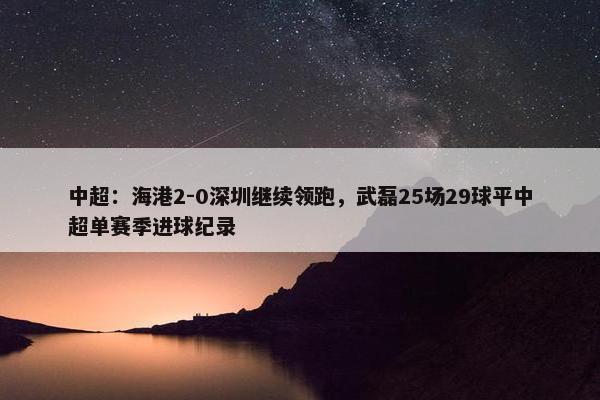 中超：海港2-0深圳继续领跑，武磊25场29球平中超单赛季进球纪录